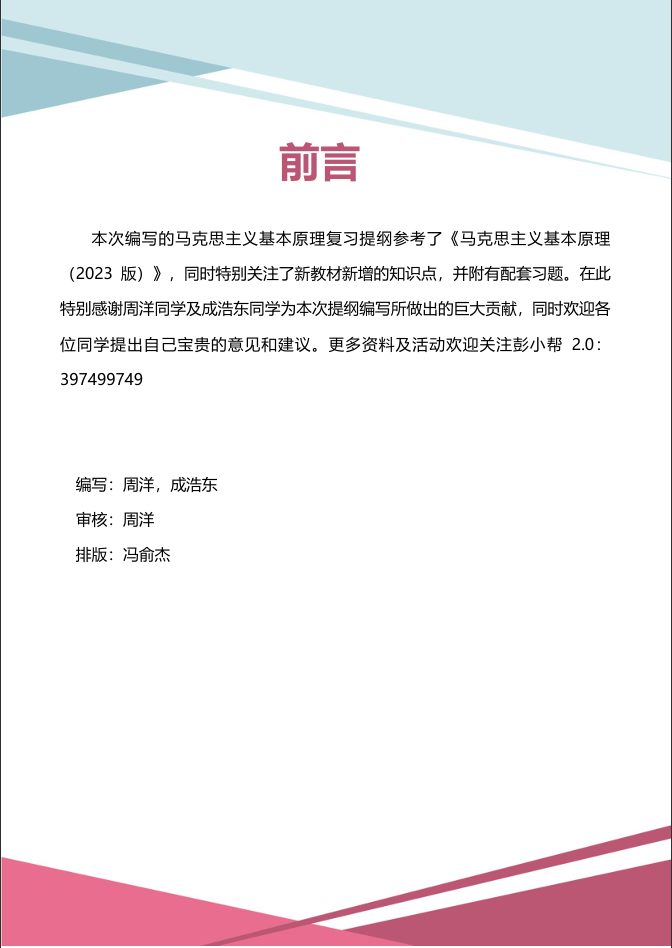 前言

本次编写的马克思主义基本原理复习提纲参考了《马克思主义基本原理（2023 版）》，同时特别关注了新教材新增的知识点，并附有配套习题。在此特别感谢周洋同学及成浩东同学为本次提纲编写所做出的巨大贡献，同时欢迎各位同学提出自己宝贵的意见和建议。更多资料及活动欢迎关注彭小帮 2.0：397499749

编写：周洋，成浩东

审核：周洋

排版：冯俞杰